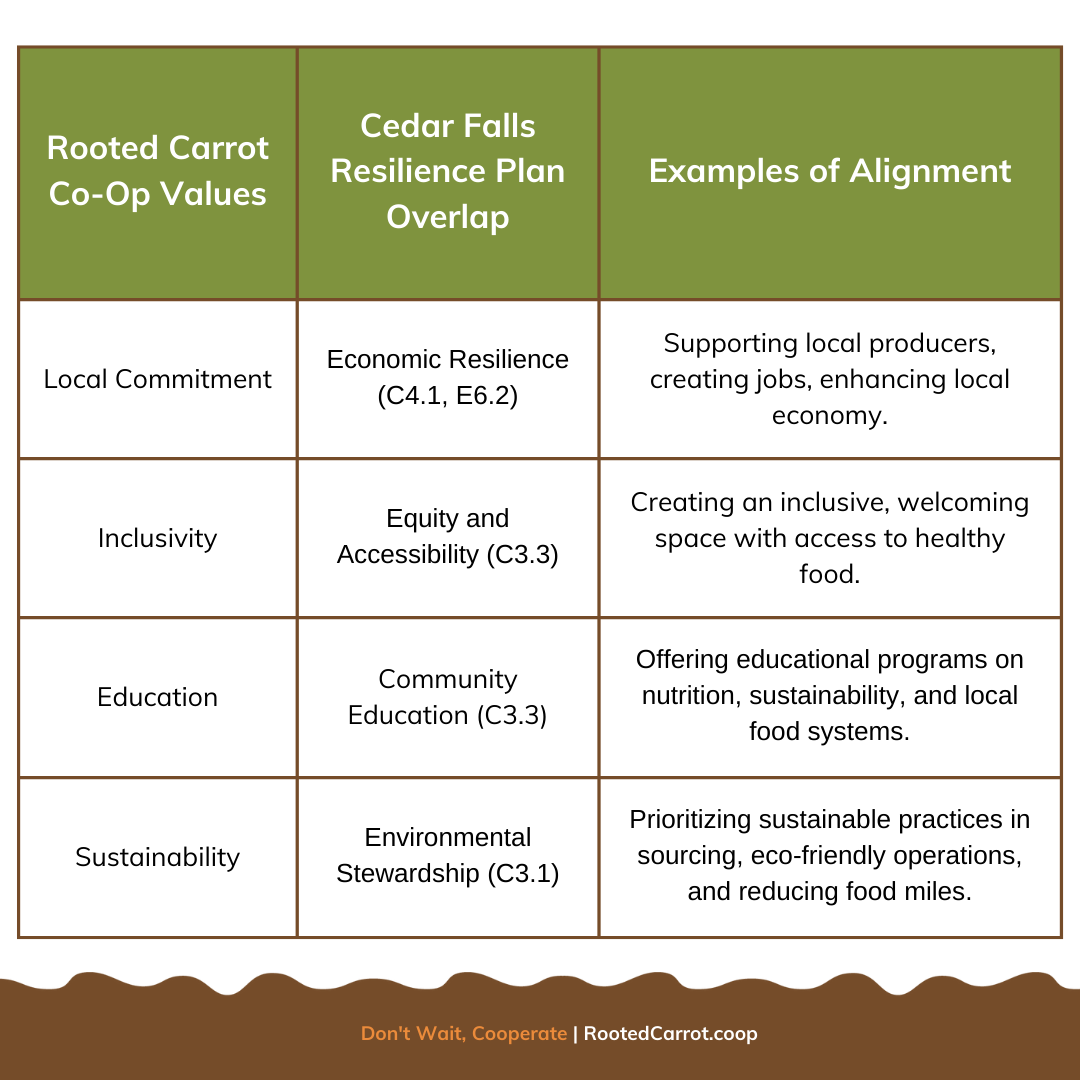 | Rooted Carrot Co-Op Values | Cedar Falls Resilience Plan Overlap | Examples of Alignment |
|---|---|---|
| Local Commitment | Economic Resilience (C4.1, E6.2) | Supporting local producers, creating jobs, enhancing local economy. |
| Inclusivity | Equity and Accessibility (C3.3) | Creating an inclusive, welcoming space with access to healthy food. |
| Education | Community Education (C3.3) | Offering educational programs on nutrition, sustainability, and local food systems. |
| Sustainability | Environmental Stewardship (C3.1) | Prioritizing sustainable practices in sourcing, eco-friendly operations, and reducing food miles. |

Don't Wait, Cooperate | RootedCarrot.coop